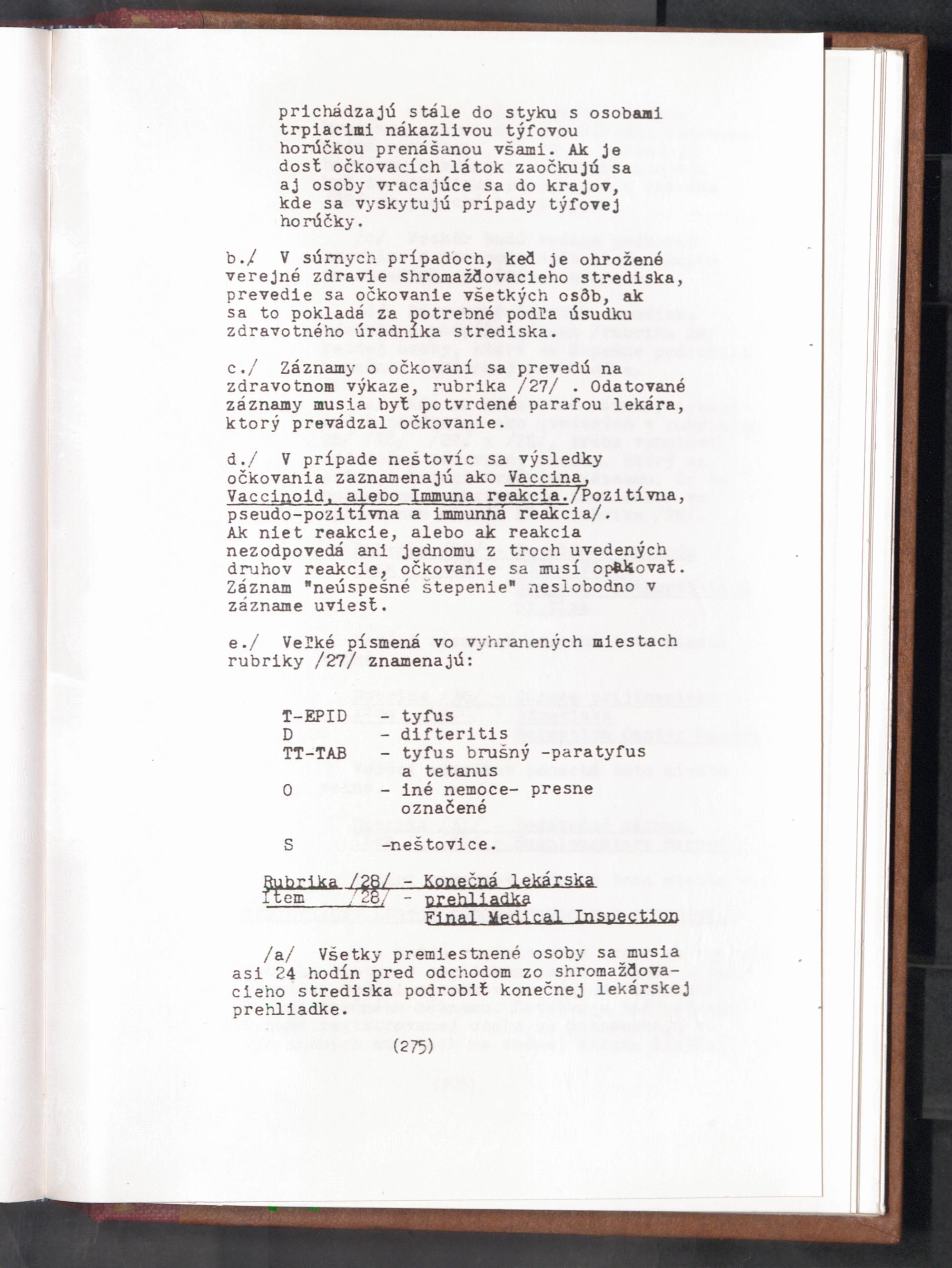 prichádzajú stále do styku s osobami trpiacimi nákazlivou týfovou horúčkou prenášanou všami. Ak je dosť očkovacích látok zaočkujú sa aj osoby vracajúce sa do krajov, kde sa vyskytujú prípady týfovej horúčky.

b./ V súrnych prípadoch, keď je ohrožené verejné zdravie shromažďovacieho strediska, prevedie sa očkovanie všetkých osôb, ak sa to pokladá za potrebné podľa úsudku zdravotného úradníka strediska.

c./ Záznamy o očkovaní sa prevedú na zdravotnom výkaze, rubrika /27/ . Odatované záznamy musia byť potvrdené parafou lekára, ktorý prevádzal očkovanie.

d./ V prípade neštovíc sa výsledky očkovania zaznamenajú ako Vaccina, Vaccinoid, alebo Immuna reakcia./Pozitívna, pseudo-pozitívna a immunná reakcia/. Ak niet reakcie, alebo ak reakcia nezodpovedá ani jednomu z troch uvedených druhov reakcie, očkovanie sa musí opakovať. Záznam "neúspešné štepenie" neslobodno v zázname uviesť.

e./ Veľké písmená vo vyhranených miestach rubriky /27/ znamenajú:

T-EPID - tyfus
D - difteritis
TT-TAB - tyfus brušný -paratyfus a tetanus
O - iné nemoce- presne označené
S -neštovice.

Rubrika /28/ - Konečná lekárska
Item /28/ - prehliadka
Final Medical Inspection

/a/ Všetky premiestnené osoby sa musia asi 24 hodín pred odchodom zo shromažďovacieho strediska podrobiť konečnej lekárskej prehliadke.

(275)